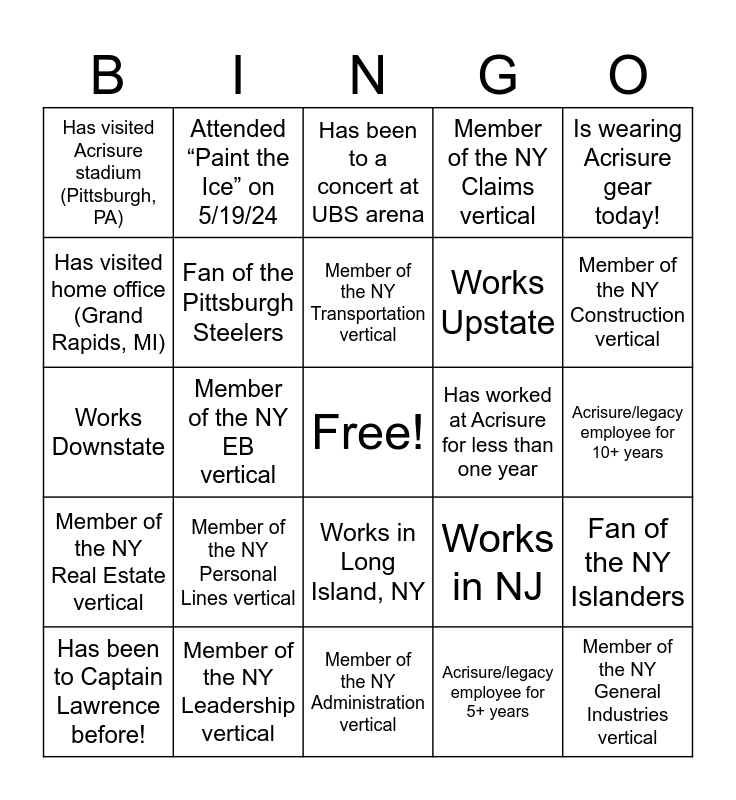 | B | I | N | G | O |
|---|---|---|---|---|
| Has visited Acrisure stadium (Pittsburgh, PA) | Attended “Paint the Ice” on 5/19/24 | Has been to a concert at UBS arena | Member of the NY Claims vertical | Is wearing Acrisure gear today! |
| Has visited home office (Grand Rapids, MI) | Fan of the Pittsburgh Steelers | Member of the NY Transportation vertical | Works Upstate | Member of the NY Construction vertical |
| Works Downstate | Member of the NY EB vertical | Free! | Has worked at Acrisure for less than one year | Acrisure/legacy employee for 10+ years |
| Member of the NY Real Estate vertical | Member of the NY Personal Lines vertical | Works in Long Island, NY | Works in NJ | Fan of the NY Islanders |
| Has been to Captain Lawrence before! | Member of the NY Leadership vertical | Member of the NY Administration vertical | Acrisure/legacy employee for 5+ years | Member of the NY General Industries vertical |